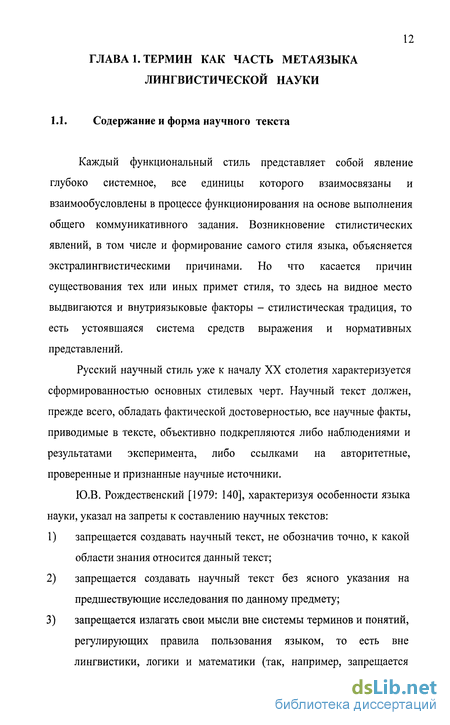 12

ГЛАВА 1. ТЕРМИН КАК ЧАСТЬ МЕТАЯЗЫКА ЛИНГВИСТИЧЕСКОЙ НАУКИ

1.1. Содержание и форма научного текста

Каждый функциональный стиль представляет собой явление глубоко системное, все единицы которого взаимосвязаны и взаимообусловлены в процессе функционирования на основе выполнения общего коммуникативного задания. Возникновение стилистических явлений, в том числе и формирование самого стиля языка, объясняется экстралингвистическими причинами. Но что касается причин существования тех или иных примет стиля, то здесь на видное место выдвигаются и внутриязыковые факторы – стилистическая традиция, то есть устоявшаяся система средств выражения и нормативных представлений.

Русский научный стиль уже к началу XX столетия характеризуется сформированностью основных стилевых черт. Научный текст должен, прежде всего, обладать фактической достоверностью, все научные факты, приводимые в тексте, объективно подкрепляются либо наблюдениями и результатами эксперимента, либо ссылками на авторитетные, проверенные и признанные научные источники.

Ю.В. Рождественский [1979: 140], характеризуя особенности языка науки, указал на запреты к составлению научных текстов:

1) запрещается создавать научный текст, не обозначив точно, к какой области знания относится данный текст;

2) запрещается создавать научный текст без ясного указания на предшествующие исследования по данному предмету;

3) запрещается излагать свои мысли вне системы терминов и понятий, регулирующих правила пользования языком, то есть вне лингвистики, логики и математики (так, например, запрещается

dsLib.net
библиотека диссертаций